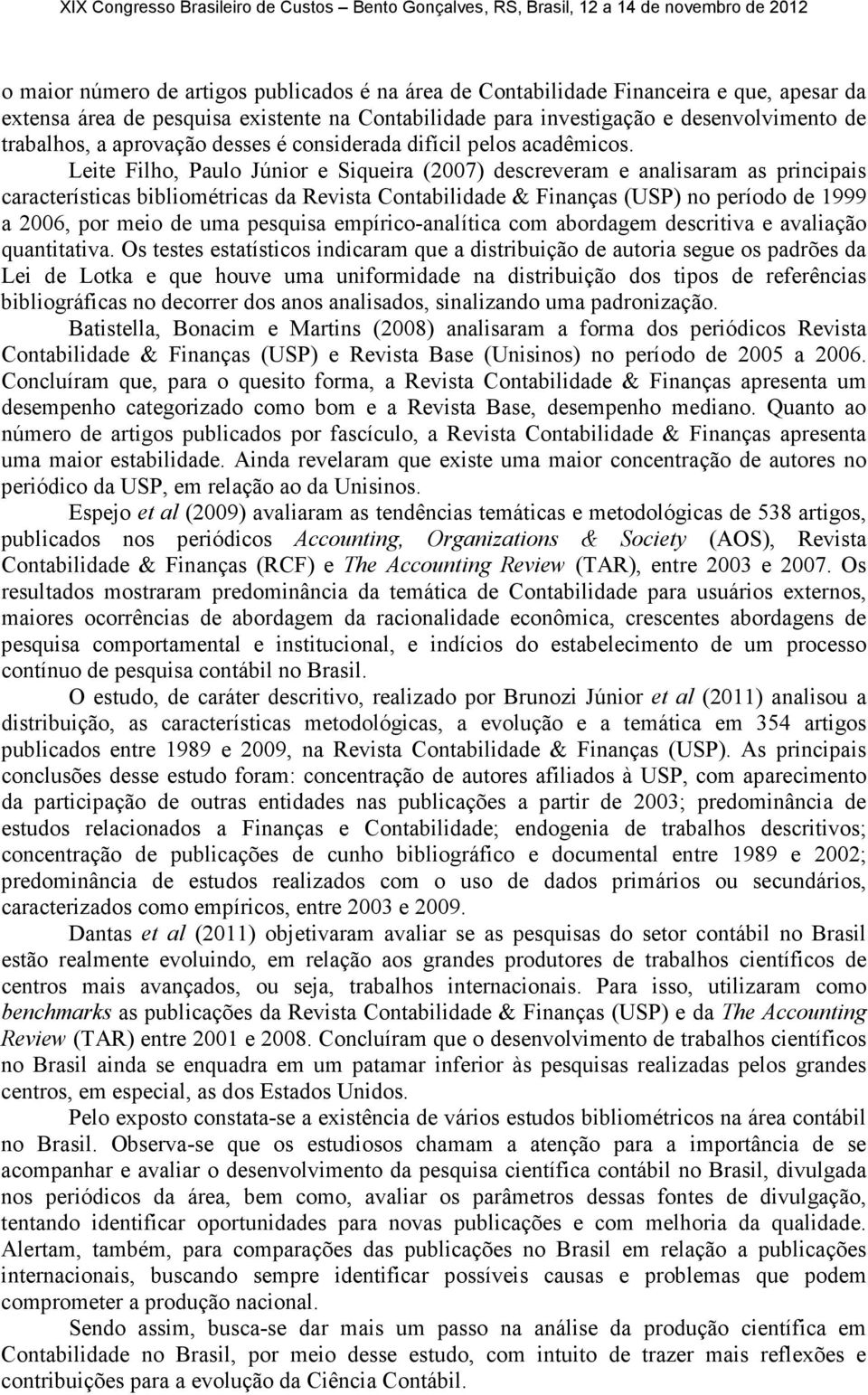 XIX Congresso Brasileiro de Custos – Bento Gonçalves, RS, Brasil, 12 a 14 de novembro de 2012

o maior número de artigos publicados é na área de Contabilidade Financeira e que, apesar da extensa área de pesquisa existente na Contabilidade para investigação e desenvolvimento de trabalhos, a aprovação desses é considerada difícil pelos acadêmicos.

Leite Filho, Paulo Júnior e Siqueira (2007) descreveram e analisaram as principais características bibliométricas da Revista Contabilidade & Finanças (USP) no período de 1999 a 2006, por meio de uma pesquisa empírico-analítica com abordagem descritiva e avaliação quantitativa. Os testes estatísticos indicaram que a distribuição de autoria segue os padrões da Lei de Lotka e que houve uma uniformidade na distribuição dos tipos de referências bibliográficas no decorrer dos anos analisados, sinalizando uma padronização.

Batistella, Bonacim e Martins (2008) analisaram a forma dos periódicos Revista Contabilidade & Finanças (USP) e Revista Base (Unisinos) no período de 2005 a 2006. Concluíram que, para o quesito forma, a Revista Contabilidade & Finanças apresenta um desempenho categorizado como bom e a Revista Base, desempenho mediano. Quanto ao número de artigos publicados por fascículo, a Revista Contabilidade & Finanças apresenta uma maior estabilidade. Ainda revelaram que existe uma maior concentração de autores no periódico da USP, em relação ao da Unisinos.

Espejo et al (2009) avaliaram as tendências temáticas e metodológicas de 538 artigos, publicados nos periódicos Accounting, Organizations & Society (AOS), Revista Contabilidade & Finanças (RCF) e The Accounting Review (TAR), entre 2003 e 2007. Os resultados mostraram predominância da temática de Contabilidade para usuários externos, maiores ocorrências de abordagem da racionalidade econômica, crescentes abordagens de pesquisa comportamental e institucional, e indícios do estabelecimento de um processo contínuo de pesquisa contábil no Brasil.

O estudo, de caráter descritivo, realizado por Brunozi Júnior et al (2011) analisou a distribuição, as características metodológicas, a evolução e a temática em 354 artigos publicados entre 1989 e 2009, na Revista Contabilidade & Finanças (USP). As principais conclusões desse estudo foram: concentração de autores afiliados à USP, com aparecimento da participação de outras entidades nas publicações a partir de 2003; predominância de estudos relacionados a Finanças e Contabilidade; endogenia de trabalhos descritivos; concentração de publicações de cunho bibliográfico e documental entre 1989 e 2002; predominância de estudos realizados com o uso de dados primários ou secundários, caracterizados como empíricos, entre 2003 e 2009.

Dantas et al (2011) objetivaram avaliar se as pesquisas do setor contábil no Brasil estão realmente evoluindo, em relação aos grandes produtores de trabalhos científicos de centros mais avançados, ou seja, trabalhos internacionais. Para isso, utilizaram como benchmarks as publicações da Revista Contabilidade & Finanças (USP) e da The Accounting Review (TAR) entre 2001 e 2008. Concluíram que o desenvolvimento de trabalhos científicos no Brasil ainda se enquadra em um patamar inferior às pesquisas realizadas pelos grandes centros, em especial, as dos Estados Unidos.

Pelo exposto constata-se a existência de vários estudos bibliométricos na área contábil no Brasil. Observa-se que os estudiosos chamam a atenção para a importância de se acompanhar e avaliar o desenvolvimento da pesquisa científica contábil no Brasil, divulgada nos periódicos da área, bem como, avaliar os parâmetros dessas fontes de divulgação, tentando identificar oportunidades para novas publicações e com melhoria da qualidade. Alertam, também, para comparações das publicações no Brasil em relação a publicações internacionais, buscando sempre identificar possíveis causas e problemas que podem comprometer a produção nacional.

Sendo assim, busca-se dar mais um passo na análise da produção científica em Contabilidade no Brasil, por meio desse estudo, com intuito de trazer mais reflexões e contribuições para a evolução da Ciência Contábil.